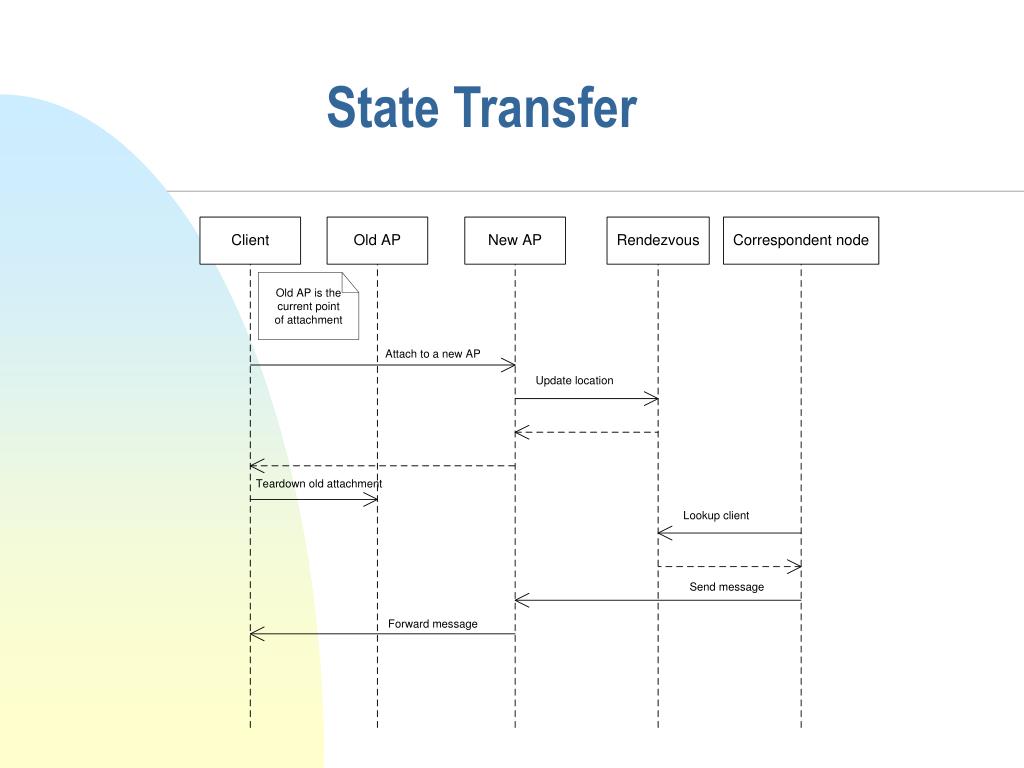 State Transfer

Client

Old AP

New AP

Rendezvous

Correspondent node

Old AP is the current point of attachment

Attach to a new AP

Update location

Teardown old attachment

Lookup client

Send message

Forward message